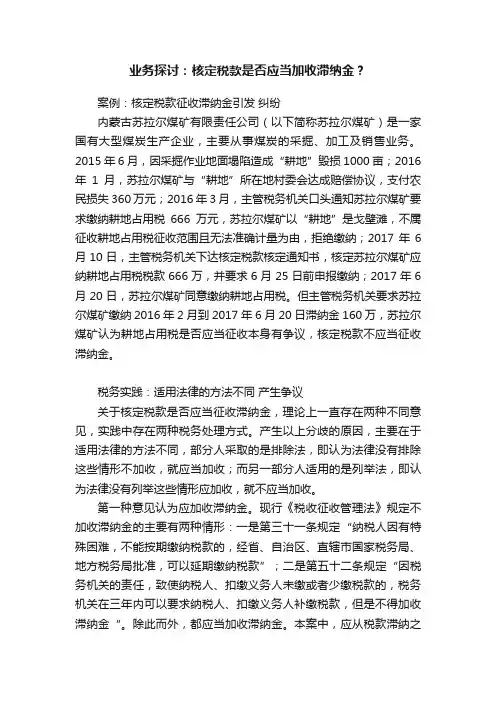 业务探讨：核定税款是否应当加收滞纳金？

案例：核定税款征收滞纳金引发 纠纷

内蒙古苏拉尔煤矿有限责任公司（以下简称苏拉尔煤矿）是一家国有大型煤炭生产企业，主要从事煤炭的采掘、加工及销售业务。2015 年 6 月，因采掘作业地面塌陷造成“耕地”毁损 1000 亩；2016 年 1 月，苏拉尔煤矿与“耕地”所在地村委会达成赔偿协议，支付农民损失 360 万元；2016 年 3 月，主管税务机关口头通知苏拉尔煤矿要求缴纳耕地占用税 666 万元，苏拉尔煤矿以“耕地”是戈壁滩，不属征收耕地占用税征收范围且无法准确计量为由，拒绝缴纳；2017 年 6 月 10 日，主管税务机关下达核定税款核定通知书，核定苏拉尔煤矿应纳耕地占用税税款 666 万，并要求 6 月 25 日前申报缴纳；2017 年 6 月 20 日，苏拉尔煤矿同意缴纳耕地占用税。但主管税务机关要求苏拉尔煤矿缴纳 2016 年 2 月到 2017 年 6 月 20 日滞纳金 160 万，苏拉尔煤矿认为耕地占用税是否应当征收本身有争议，核定税款不应当征收滞纳金。

税务实践：适用法律的方法不同 产生争议

关于核定税款是否应当征收滞纳金，理论上一直存在两种不同意见，实践中存在两种税务处理方式。产生以上分歧的原因，主要在于适用法律的方法不同，部分人采取的是排除法，即认为法律没有排除这些情形不加收，就应当加收；而另一部分人适用的是列举法，即认为法律没有列举这些情形应加收，就不应当加收。

第一种意见认为应加收滞纳金。现行《税收征收管理法》规定不加收滞纳金的主要有两种情形：一是第三十一条规定“纳税人因有特殊困难，不能按期缴纳税款的，经省、自治区、直辖市国家税务局、地方税务局批准，可以延期缴纳税款”；二是第五十二条规定“因税务机关的责任，致使纳税人、扣缴义务人未缴或者少缴税款的，税务机关在三年内可以要求纳税人、扣缴义务人补缴税款，但是不得加收滞纳金 ”。除此而外，都应当加收滞纳金。本案中，应从税款滞纳之